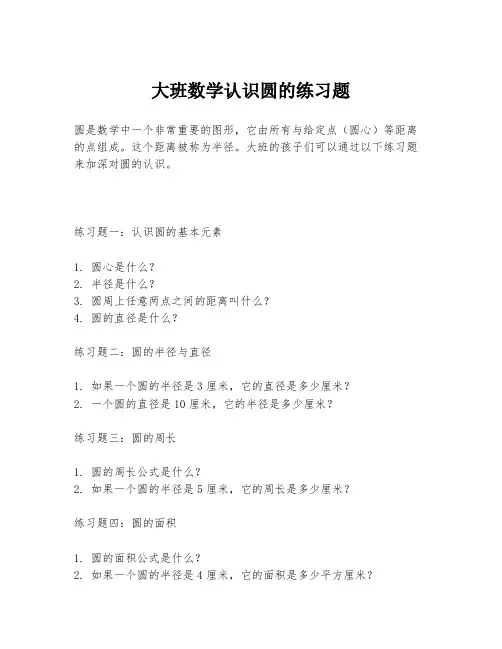 大班数学认识圆的练习题

圆是数学中一个非常重要的图形，它由所有与给定点（圆心）等距离的点组成。这个距离被称为半径。大班的孩子们可以通过以下练习题来加深对圆的认识。

练习题一：认识圆的基本元素

1. 圆心是什么？
2. 半径是什么？
3. 圆周上任意两点之间的距离叫什么？
4. 圆的直径是什么？

练习题二：圆的半径与直径

1. 如果一个圆的半径是 3 厘米，它的直径是多少厘米？
2. 一个圆的直径是 10 厘米，它的半径是多少厘米？

练习题三：圆的周长

1. 圆的周长公式是什么？
2. 如果一个圆的半径是 5 厘米，它的周长是多少厘米？

练习题四：圆的面积

1. 圆的面积公式是什么？
2. 如果一个圆的半径是 4 厘米，它的面积是多少平方厘米？